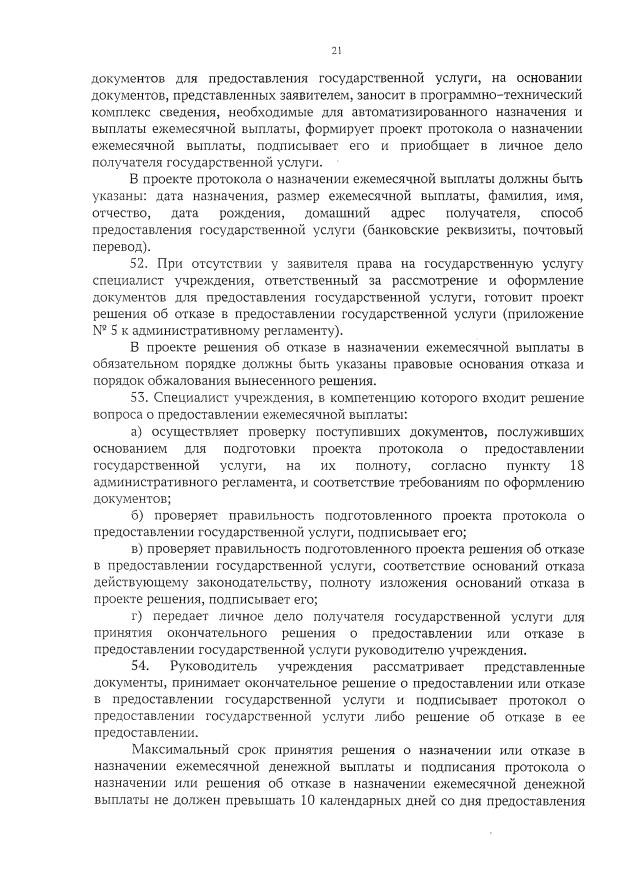 21

документов для предоставления государственной услуги, на основании документов, представленных заявителем, заносит в программно-технический комплекс сведения, необходимые для автоматизированного назначения и выплаты ежемесячной выплаты, формирует проект протокола о назначении ежемесячной выплаты, подписывает его и приобщает в личное дело получателя государственной услуги.

В проекте протокола о назначении ежемесячной выплаты должны быть указаны: дата назначения, размер ежемесячной выплаты, фамилия, имя, отчество, дата рождения, домашний адрес получателя, способ предоставления государственной услуги (банковские реквизиты, почтовый перевод).

52. При отсутствии у заявителя права на государственную услугу специалист учреждения, ответственный за рассмотрение и оформление документов для предоставления государственной услуги, готовит проект решения об отказе в предоставлении государственной услуги (приложение № 5 к административному регламенту).

В проекте решения об отказе в назначении ежемесячной выплаты в обязательном порядке должны быть указаны правовые основания отказа и порядок обжалования вынесенного решения.

53. Специалист учреждения, в компетенцию которого входит решение вопроса о предоставлении ежемесячной выплаты:

а) осуществляет проверку поступивших документов, послуживших основанием для подготовки проекта протокола о предоставлении государственной услуги, на их полноту, согласно пункту 18 административного регламента, и соответствие требованиям по оформлению документов;

б) проверяет правильность подготовленного проекта протокола о предоставлении государственной услуги, подписывает его;

в) проверяет правильность подготовленного проекта решения об отказе в предоставлении государственной услуги, соответствие оснований отказа действующему законодательству, полноту изложения оснований отказа в проекте решения, подписывает его;

г) передает личное дело получателя государственной услуги для принятия окончательного решения о предоставлении или отказе в предоставлении государственной услуги руководителю учреждения.

54. Руководитель учреждения рассматривает представленные документы, принимает окончательное решение о предоставлении или отказе в предоставлении государственной услуги и подписывает протокол о предоставлении государственной услуги либо решение об отказе в ее предоставлении.

Максимальный срок принятия решения о назначении или отказе в назначении ежемесячной денежной выплаты и подписания протокола о назначении или решения об отказе в назначении ежемесячной денежной выплаты не должен превышать 10 календарных дней со дня предоставления